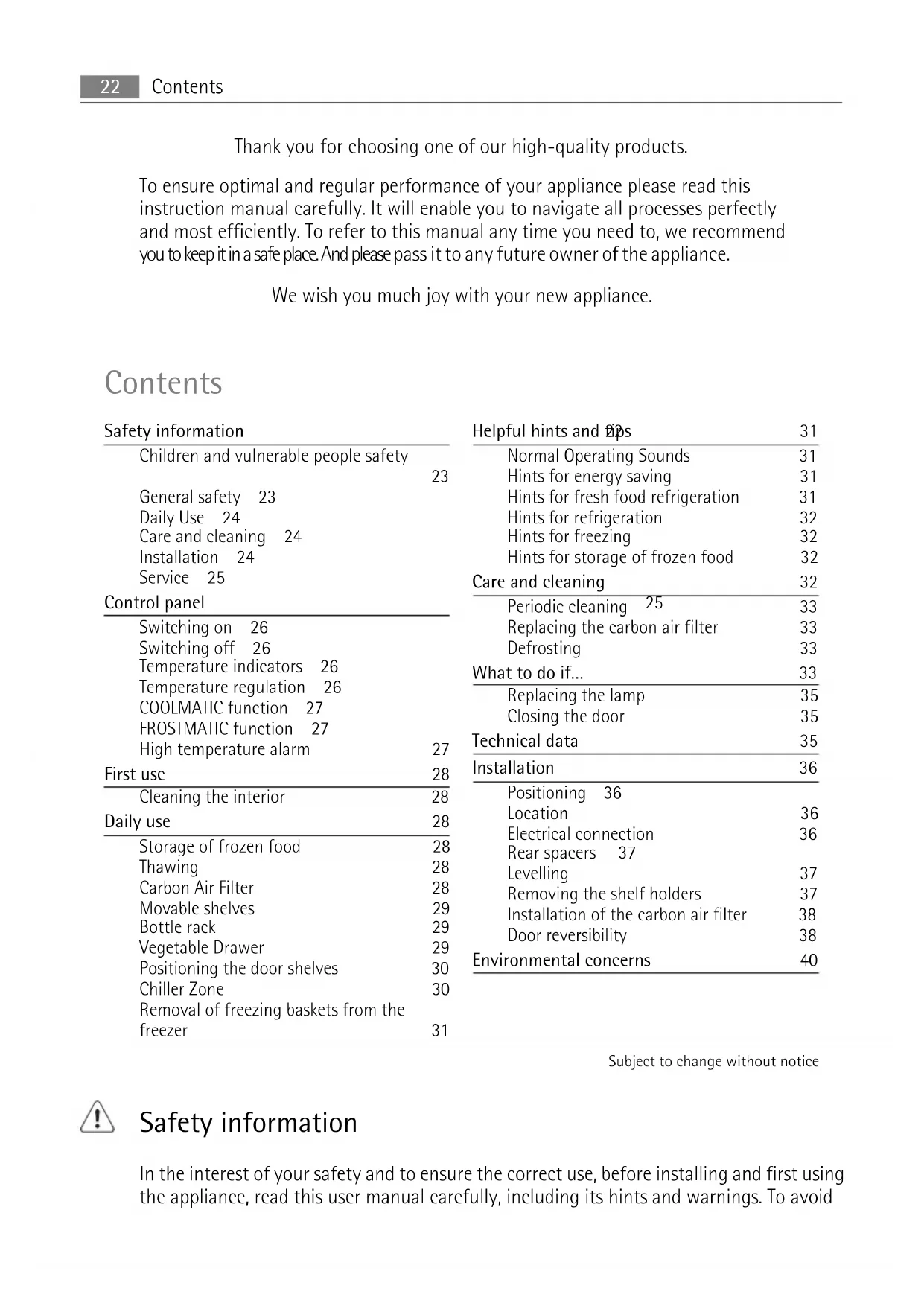 22 Contents

Thank you for choosing one of our high-quality products.

To ensure optimal and regular performance of your appliance please read this instruction manual carefully. It will enable you to navigate all processes perfectly and most efficiently. To refer to this manual any time you need to, we recommend you to keep it in a safe place. And please pass it to any future owner of the appliance.

We wish you much joy with your new appliance.

Contents

Safety information
Children and vulnerable people safety 23
General safety 23
Daily Use 24
Care and cleaning 24
Installation 24
Service 25
Control panel
Switching on 26
Switching off 26
Temperature indicators 26
Temperature regulation 26
COOLMATIC function 27
FROSTMATIC function 27
High temperature alarm 27
First use 28
Cleaning the interior 28
Daily use 28
Storage of frozen food 28
Thawing 28
Carbon Air Filter 28
Movable shelves 29
Bottle rack 29
Vegetable Drawer 29
Positioning the door shelves 30
Chiller Zone 30
Removal of freezing baskets from the freezer 31

Helpful hints and tips 22 31
Normal Operating Sounds 31
Hints for energy saving 31
Hints for fresh food refrigeration 31
Hints for refrigeration 32
Hints for freezing 32
Hints for storage of frozen food 32
Care and cleaning 32
Periodic cleaning 25 33
Replacing the carbon air filter 33
Defrosting 33
What to do if... 33
Replacing the lamp 35
Closing the door 35
Technical data 35
Installation 36
Positioning 36
Location 36
Electrical connection 36
Rear spacers 37
Levelling 37
Removing the shelf holders 37
Installation of the carbon air filter 38
Door reversibility 38
Environmental concerns 40

Subject to change without notice

Safety information

In the interest of your safety and to ensure the correct use, before installing and first using the appliance, read this user manual carefully, including its hints and warnings. To avoid